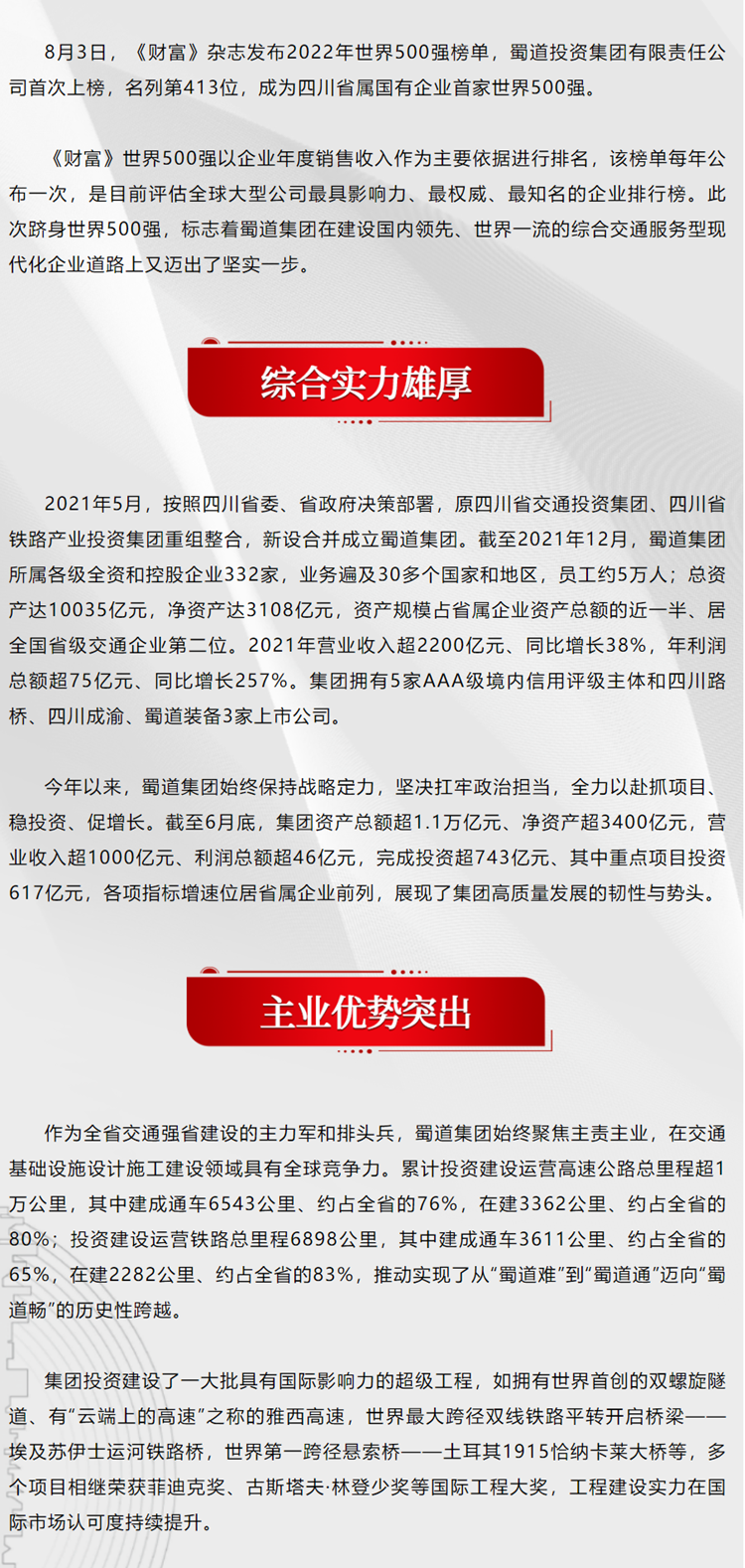 8月3日，《财富》杂志发布2022年世界500强榜单，蜀道投资集团有限责任公司首次上榜，名列第413位，成为四川省属国有企业首家世界500强。

《财富》世界500强以企业年度销售收入作为主要依据进行排名，该榜单每年公布一次，是目前评估全球大型公司最具影响力、最权威、最知名的企业排行榜。此次跻身世界500强，标志着蜀道集团在建设国内领先、世界一流的综合交通服务型现代化企业道路上又迈出了坚实一步。

综合实力雄厚

2021年5月，按照四川省委、省政府决策部署，原四川省交通投资集团、四川省铁路产业投资集团重组整合，新设合并成立蜀道集团。截至2021年12月，蜀道集团所属各级全资和控股企业332家，业务遍及30多个国家和地区，员工约5万人；总资产达10035亿元，净资产达3108亿元，资产规模占省属企业资产总额的近一半、居全国省级交通企业第二位。2021年营业收入超2200亿元、同比增长38%，年利润总额超75亿元、同比增长257%。集团拥有5家AAA级境内信用评级主体和四川路桥、四川成渝、蜀道装备3家上市公司。

今年以来，蜀道集团始终保持战略定力，坚决扛牢政治担当，全力以赴抓项目、稳投资、促增长。截至6月底，集团资产总额超1.1万亿元、净资产超3400亿元，营业收入超1000亿元、利润总额超46亿元，完成投资超743亿元、其中重点项目投资617亿元，各项指标增速位居省属企业前列，展现了集团高质量发展的韧性与势头。

主业优势突出

作为全省交通强省建设的主力军和排头兵，蜀道集团始终聚焦主责主业，在交通基础设施设计施工建设领域具有全球竞争力。累计投资建设运营高速公路总里程超1万公里，其中建成通车6543公里、约占全省的76%，在建3362公里、约占全省的80%；投资建设运营铁路总里程6898公里，其中建成通车3611公里、约占全省的65%，在建2282公里、约占全省的83%，推动实现了从“蜀道难”到“蜀道通”迈向“蜀道畅”的历史性跨越。

集团投资建设了一大批具有国际影响力的超级工程，如拥有世界首创的双螺旋隧道、有“云端上的高速”之称的雅西高速，世界最大跨径双线铁路平转开启桥梁——埃及苏伊士运河铁路桥，世界第一跨径悬索桥——土耳其1915恰纳卡莱大桥等，多个项目相继荣获菲迪克奖、古斯塔夫·林登少奖等国际工程大奖，工程建设实力在国际市场认可度持续提升。